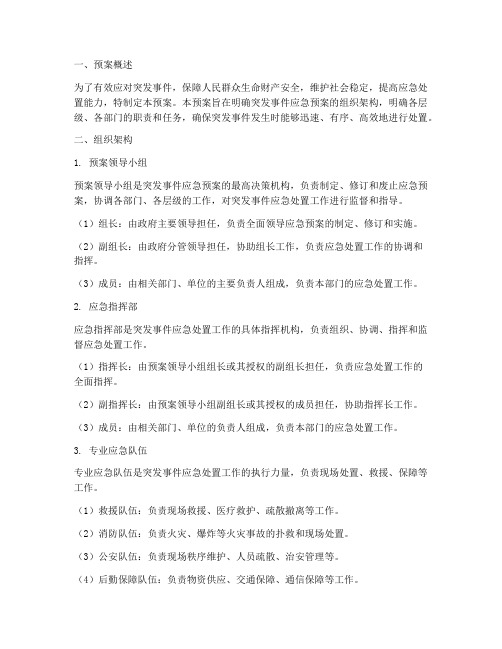 一、预案概述

为了有效应对突发事件，保障人民群众生命财产安全，维护社会稳定，提高应急处置能力，特制定本预案。本预案旨在明确突发事件应急预案的组织架构，明确各层级、各部门的职责和任务，确保突发事件发生时能够迅速、有序、高效地进行处置。

二、组织架构

1. 预案领导小组

预案领导小组是突发事件应急预案的最高决策机构，负责制定、修订和废止应急预案，协调各部门、各层级的工作，对突发事件应急处置工作进行监督和指导。

（1）组长：由政府主要领导担任，负责全面领导应急预案的制定、修订和实施。

（2）副组长：由政府分管领导担任，协助组长工作，负责应急处置工作的协调和指挥。

（3）成员：由相关部门、单位的主要负责人组成，负责本部门的应急处置工作。

2. 应急指挥部

应急指挥部是突发事件应急处置工作的具体指挥机构，负责组织、协调、指挥和监督应急处置工作。

（1）指挥长：由预案领导小组组长或其授权的副组长担任，负责应急处置工作的全面指挥。

（2）副指挥长：由预案领导小组副组长或其授权的成员担任，协助指挥长工作。

（3）成员：由相关部门、单位的负责人组成，负责本部门的应急处置工作。

3. 专业应急队伍

专业应急队伍是突发事件应急处置工作的执行力量，负责现场处置、救援、保障等工作。

（1）救援队伍：负责现场救援、医疗救护、疏散撤离等工作。

（2）消防队伍：负责火灾、爆炸等火灾事故的扑救和现场处置。

（3）公安队伍：负责现场秩序维护、人员疏散、治安管理等。

（4）后勤保障队伍：负责物资供应、交通保障、通信保障等工作。